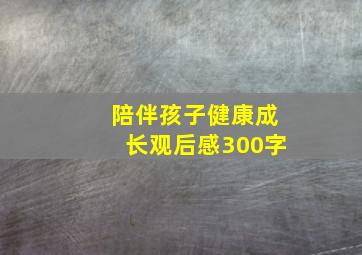 陪伴孩子健康成长观后感300字